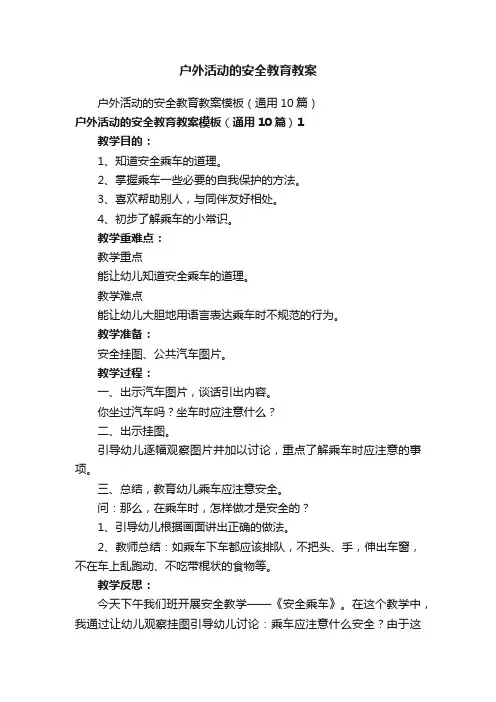 户外活动的安全教育教案

户外活动的安全教育教案模板（通用10篇）

户外活动的安全教育教案模板（通用10篇）1

教学目的：

1、知道安全乘车的道理。

2、掌握乘车一些必要的自我保护的方法。

3、喜欢帮助别人，与同伴友好相处。

4、初步了解乘车的小常识。

教学重难点：

教学重点

能让幼儿知道安全乘车的道理。

教学难点

能让幼儿大胆地用语言表达乘车时不规范的行为。

教学准备：

安全挂图、公共汽车图片。

教学过程：

一、出示汽车图片，谈话引出内容。

你坐过汽车吗？坐车时应注意什么？

二、出示挂图。

引导幼儿逐幅观察图片并加以讨论，重点了解乘车时应注意的事项。

三、总结，教育幼儿乘车应注意安全。

问：那么，在乘车时，怎样做才是安全的？

1、引导幼儿根据画面讲出正确的做法。

2、教师总结：如乘车下车都应该排队，不把头、手，伸出车窗，不在车上乱跑动、不吃带棍状的食物等。

教学反思：

今天下午我们班开展安全教学——《安全乘车》。在这个教学中，我通过让幼儿观察挂图引导幼儿讨论：乘车应注意什么安全？由于这